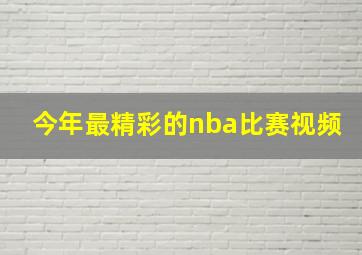 今年最精彩的nba比赛视频